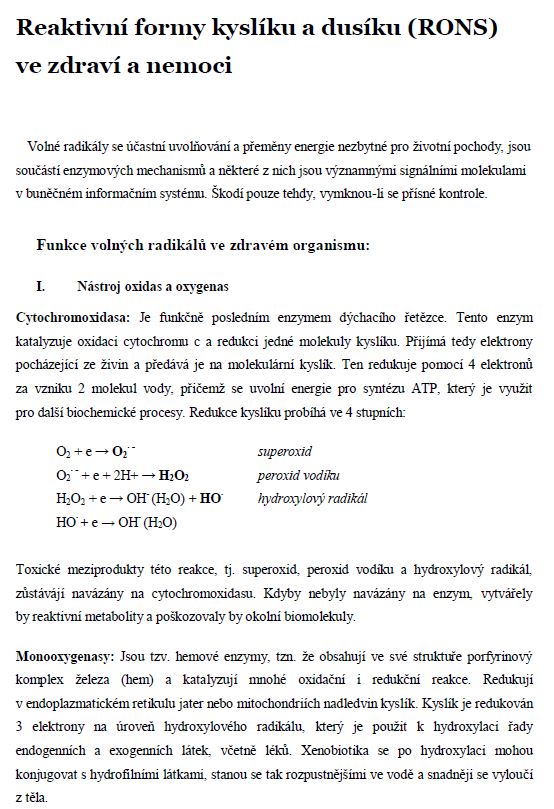 Reaktivní formy kyslíku a dusíku (RONS) ve zdraví a nemoci

Volné radikály se účastní uvolňování a přeměny energie nezbytné pro životní pochody, jsou součástí enzymových mechanismů a některé z nich jsou významnými signálními molekulami v buněčném informačním systému. Škodí pouze tehdy, vymknou-li se přísné kontrole.

Funkce volných radikálů ve zdravém organismu:

I. Nástroj oxidas a oxygenas

Cytochromoxidasa: Je funkčně posledním enzymem dýchacího řetězce. Tento enzym katalyzuje oxidaci cytochromu c a redukci jedné molekuly kyslíku. Přijímá tedy elektrony pocházející ze živin a předává je na molekulární kyslík. Ten redukuje pomocí 4 elektronů za vzniku 2 molekul vody, přičemž se uvolní energie pro syntézu ATP, který je využit pro další biochemické procesy. Redukce kyslíku probíhá ve 4 stupních:

$O_2 + e \rightarrow O_2^{\cdot -}$ superoxid
$O_2^{\cdot -} + e + 2H+ \rightarrow H_2O_2$ peroxid vodíku
$H_2O_2 + e \rightarrow OH^- (H_2O) + HO^{\cdot}$ hydroxylový radikál
$HO^{\cdot} + e \rightarrow OH^- (H_2O)$

Toxické meziprodukty této reakce, tj. superoxid, peroxid vodíku a hydroxylový radikál, zůstávají navázány na cytochromoxidasu. Kdyby nebyly navázány na enzym, vytvářely by reaktivní metabolity a poškozovaly by okolní biomolekuly.

Monooxygenasy: Jsou tzv. hemové enzymy, tzn. že obsahují ve své struktuře porfyrinový komplex železa (hem) a katalyzují mnohé oxidační i redukční reakce. Redukují v endoplazmatickém retikulu jater nebo mitochondriích nadledvin kyslík. Kyslík je redukován 3 elektrony na úroveň hydroxylového radikálu, který je použit k hydroxylaci řady endogenních a exogenních látek, včetně léků. Xenobiotika se po hydroxylaci mohou konjugovat s hydrofilními látkami, stanou se tak rozpustnějšími ve vodě a snadněji se vyloučí z těla.